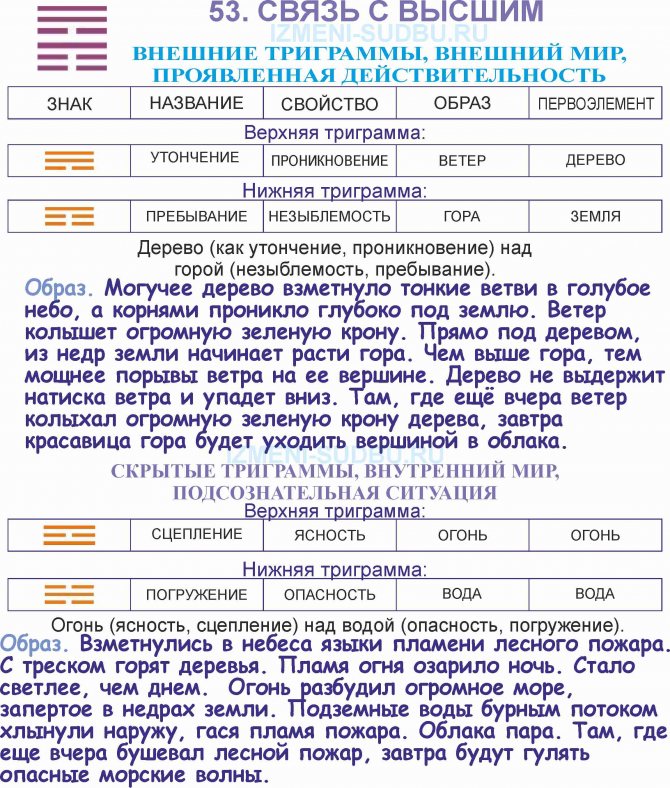 53. СВЯЗЬ С ВЫСШИМ

ВНЕШНИЕ ТРИГРАММЫ, ВНЕШНИЙ МИР, ПРОЯВЛЕННАЯ ДЕЙСТВИТЕЛЬНОСТЬ

| ЗНАК | НАЗВАНИЕ | СВОЙСТВО | ОБРАЗ | ПЕРВОЭЛЕМЕНТ |
|---|---|---|---|---|

Верхняя триграмма:

|  | УТОНЧЕНИЕ | ПРОНИКНОВЕНИЕ | ВЕТЕР | ДЕРЕВО |
|---|---|---|---|---|

Нижняя триграмма:

|  | ПРЕБЫВАНИЕ | НЕЗЫБЛЕМОСТЬ | ГОРА | ЗЕМЛЯ |
|---|---|---|---|---|

Дерево (как утончение, проникновение) над горой (незыблемость, пребывание).

Образ. Могучее дерево взметнуло тонкие ветви в голубое небо, а корнями проникло глубоко под землю. Ветер колышет огромную зеленую крону. Прямо под деревом, из недр земли начинает расти гора. Чем выше гора, тем мощнее порывы ветра на ее вершине. Дерево не выдержит натиска ветра и упадет вниз. Там, где ещё вчера ветер колыхал огромную зеленую крону дерева, завтра красавица гора будет уходить вершиной в облака.

СКРЫТЫЕ ТРИГРАММЫ, ВНУТРЕННИЙ МИР, ПОДСОЗНАТЕЛЬНАЯ СИТУАЦИЯ

Верхняя триграмма:

|  | СЦЕПЛЕНИЕ | ЯСНОСТЬ | ОГОНЬ | ОГОНЬ |
|---|---|---|---|---|

Нижняя триграмма:

|  | ПОГРУЖЕНИЕ | ОПАСНОСТЬ | ВОДА | ВОДА |
|---|---|---|---|---|

Огонь (ясность, сцепление) над водой (опасность, погружение).

Образ. Взметнулись в небеса языки пламени лесного пожара. С треском горят деревья. Пламя огня озарило ночь. Стало светлее, чем днем. Огонь разбудил огромное море, запертое в недрах земли. Подземные воды бурным потоком хлынули наружу, гася пламя пожара. Облака пара. Там, где еще вчера бушевал лесной пожар, завтра будут гулять опасные морские волны.

IZMENI-SUDBU.RU